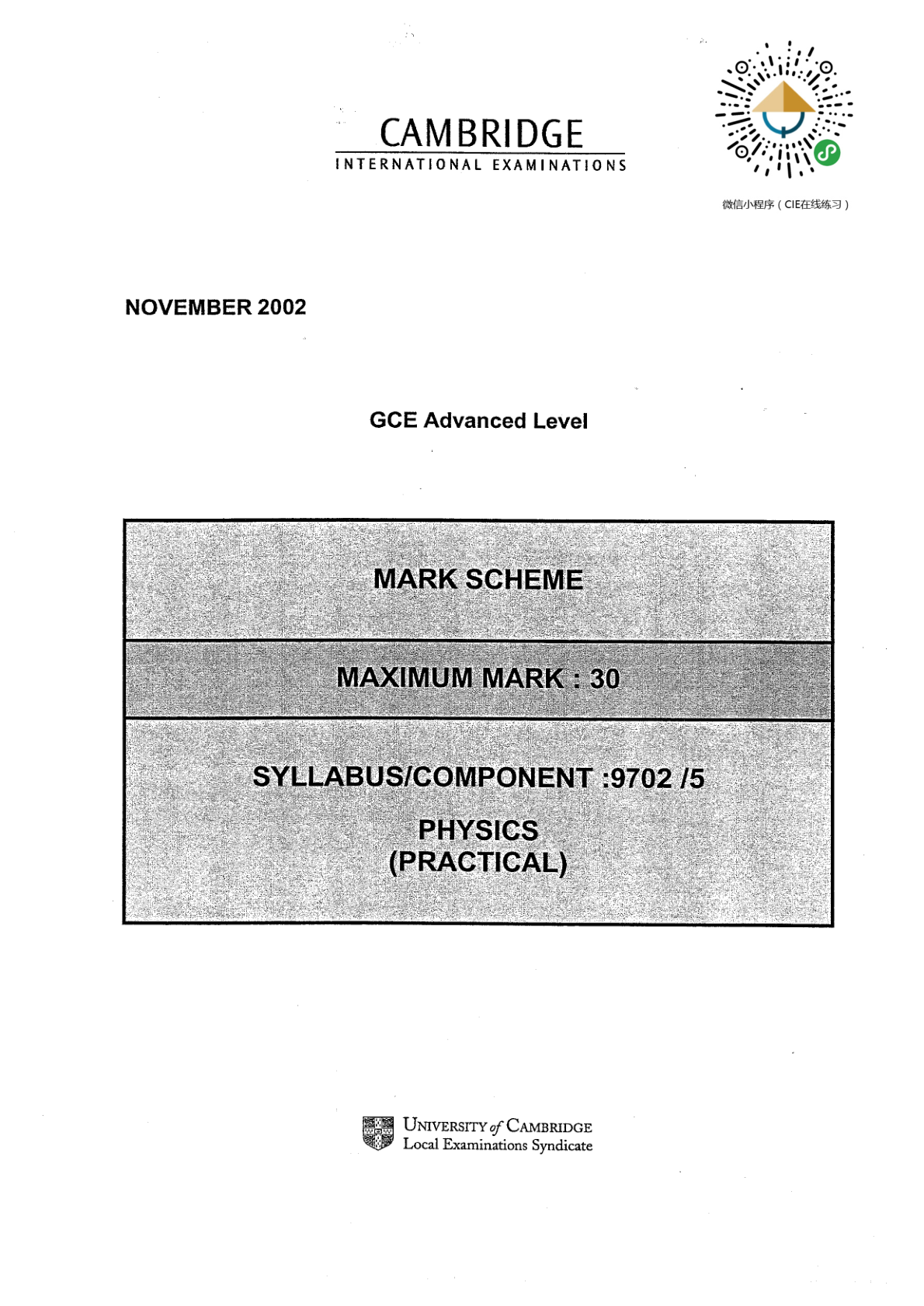 CAMBRIDGE
INTERNATIONAL EXAMINATIONS

微信小程序（CIE在线练习）

NOVEMBER 2002

GCE Advanced Level

MARK SCHEME

MAXIMUM MARK : 30

SYLLABUS/COMPONENT :9702 /5

PHYSICS
(PRACTICAL)

UNIVERSITY of CAMBRIDGE
Local Examinations Syndicate